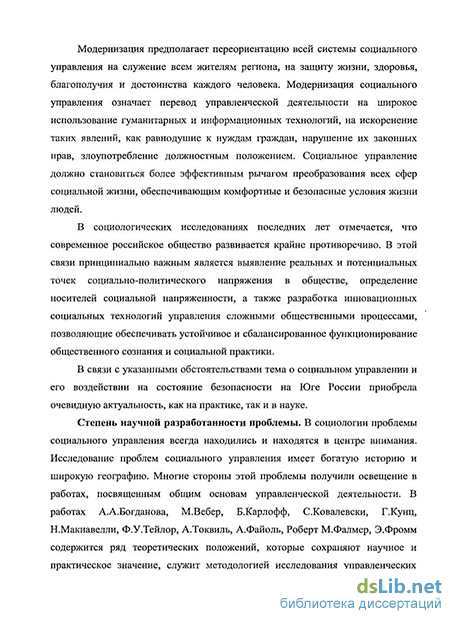 Модернизация предполагает переориентацию всей системы социального управления на служение всем жителям региона, на защиту жизни, здоровья, благополучия и достоинства каждого человека. Модернизация социального управления означает перевод управленческой деятельности на широкое использование гуманитарных и информационных технологий, на искоренение таких явлений, как равнодушие к нуждам граждан, нарушение их законных прав, злоупотребление должностным положением. Социальное управление должно становиться более эффективным рычагом преобразования всех сфер социальной жизни, обеспечивающим комфортные и безопасные условия жизни людей.

В социологических исследованиях последних лет отмечается, что современное российское общество развивается крайне противоречиво. В этой связи принципиально важным является выявление реальных и потенциальных точек социально-политического напряжения в обществе, определение носителей социальной напряженности, а также разработка инновационных социальных технологий управления сложными общественными процессами, позволяющие обеспечивать устойчивое и сбалансированное функционирование общественного сознания и социальной практики.

В связи с указанными обстоятельствами тема о социальном управлении и его воздействии на состояние безопасности на Юге России приобрела очевидную актуальность, как на практике, так и в науке.

Степень научной разработанности проблемы. В социологии проблемы социального управления всегда находились и находятся в центре внимания. Исследование проблем социального управления имеет богатую историю и широкую географию. Многие стороны этой проблемы получили освещение в работах, посвященным общим основам управленческой деятельности. В работах А.А.Богданова, М.Вебер, Б.Карлофф, С.Ковалевски, Г.Кунц, Н.Макиавелли, Ф.У.Тейлор, А.Токвиль, А.Файоль, Роберт М.Фалмер, Э.Фромм содержится ряд теоретических положений, которые сохраняют научное и практическое значение, служит методологией исследования управленческих

dsLib.net
библиотека диссертаций